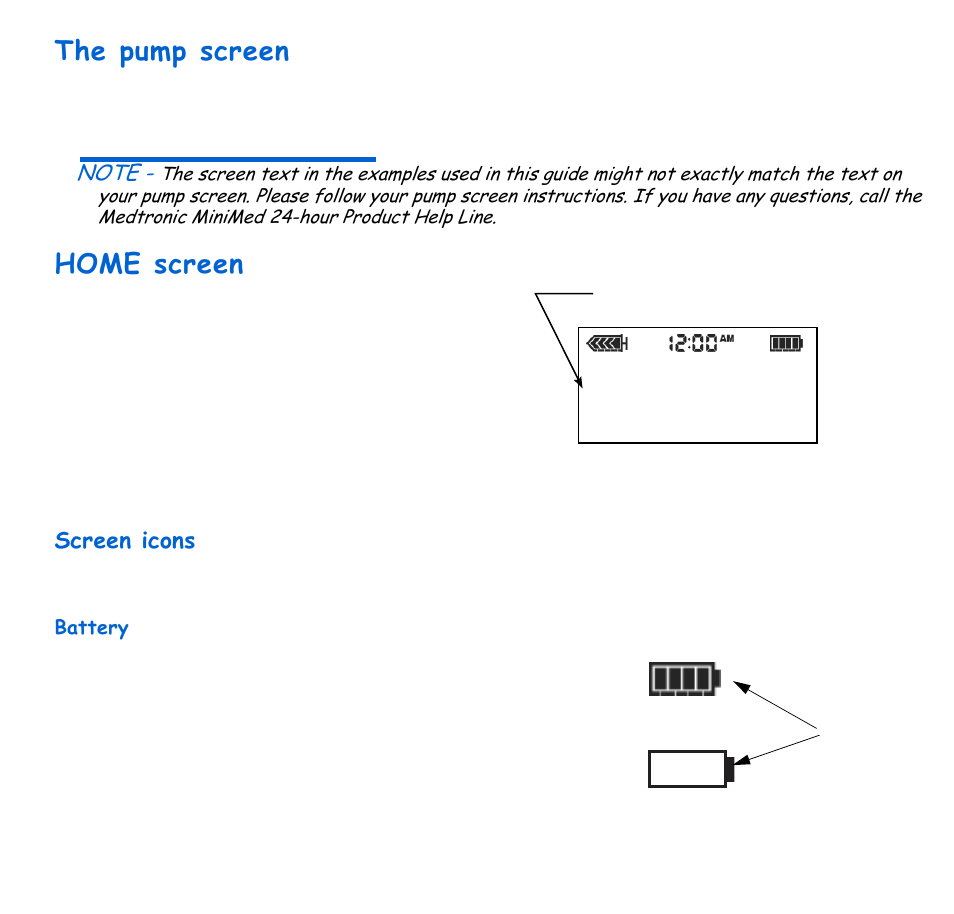 The pump screen

NOTE - The screen text in the examples used in this guide might not exactly match the text on your pump screen. Please follow your pump screen instructions. If you have any questions, call the Medtronic MiniMed 24-hour Product Help Line.

HOME screen

12:00 AM

Screen icons

Battery